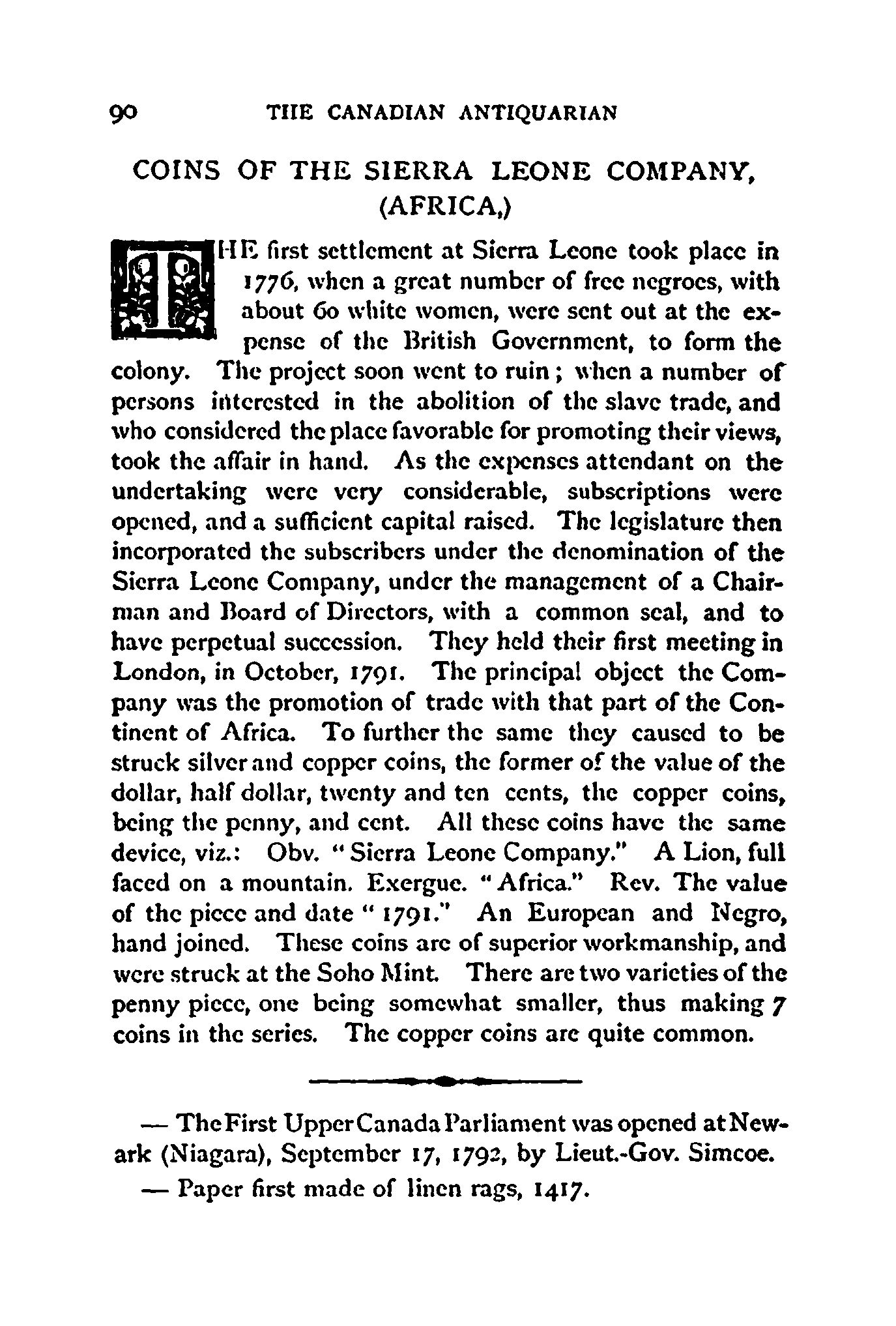 90 THE CANADIAN ANTIQUARIAN

COINS OF THE SIERRA LEONE COMPANY, (AFRICA,)

THE first settlement at Sierra Leone took place in 1776, when a great number of free negroes, with about 60 white women, were sent out at the expense of the British Government, to form the colony. The project soon went to ruin; when a number of persons interested in the abolition of the slave trade, and who considered the place favorable for promoting their views, took the affair in hand. As the expenses attendant on the undertaking were very considerable, subscriptions were opened, and a sufficient capital raised. The legislature then incorporated the subscribers under the denomination of the Sierra Leone Company, under the management of a Chairman and Board of Directors, with a common seal, and to have perpetual succession. They held their first meeting in London, in October, 1791. The principal object the Company was the promotion of trade with that part of the Continent of Africa. To further the same they caused to be struck silver and copper coins, the former of the value of the dollar, half dollar, twenty and ten cents, the copper coins, being the penny, and cent. All these coins have the same device, viz.: Obv. "Sierra Leone Company." A Lion, full faced on a mountain. Exergue. "Africa." Rev. The value of the piece and date "1791." An European and Negro, hand joined. These coins are of superior workmanship, and were struck at the Soho Mint. There are two varieties of the penny piece, one being somewhat smaller, thus making 7 coins in the series. The copper coins are quite common.

— The First Upper Canada Parliament was opened at Newark (Niagara), September 17, 1792, by Lieut.-Gov. Simcoe.

— Paper first made of linen rags, 1417.